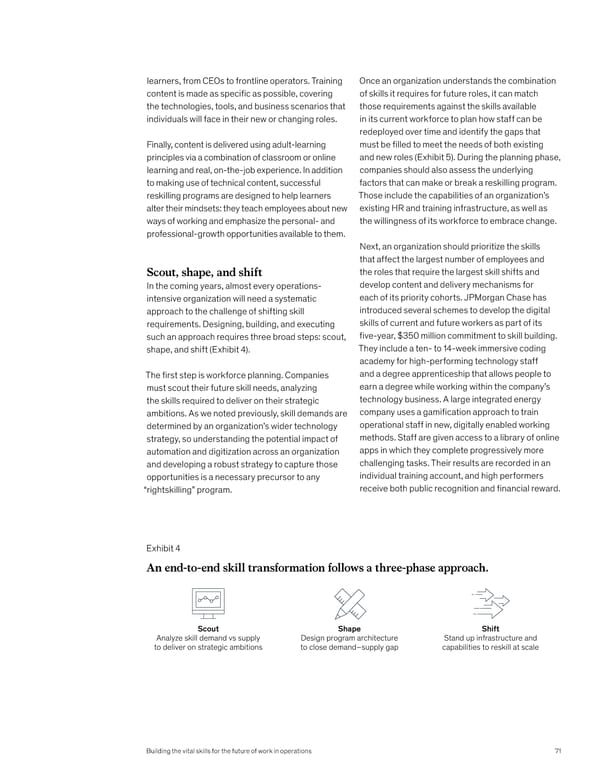 learners, from CEOs to frontline operators. Training content is made as specific as possible, covering the technologies, tools, and business scenarios that individuals will face in their new or changing roles.

Finally, content is delivered using adult-learning principles via a combination of classroom or online learning and real, on-the-job experience. In addition to making use of technical content, successful reskilling programs are designed to help learners alter their mindsets: they teach employees about new ways of working and emphasize the personal- and professional-growth opportunities available to them.

Scout, shape, and shift

In the coming years, almost every operations-intensive organization will need a systematic approach to the challenge of shifting skill requirements. Designing, building, and executing such an approach requires three broad steps: scout, shape, and shift (Exhibit 4).

The first step is workforce planning. Companies must scout their future skill needs, analyzing the skills required to deliver on their strategic ambitions. As we noted previously, skill demands are determined by an organization's wider technology strategy, so understanding the potential impact of automation and digitization across an organization and developing a robust strategy to capture those opportunities is a necessary precursor to any "rightskilling" program.

Once an organization understands the combination of skills it requires for future roles, it can match those requirements against the skills available in its current workforce to plan how staff can be redeployed over time and identify the gaps that must be filled to meet the needs of both existing and new roles (Exhibit 5). During the planning phase, companies should also assess the underlying factors that can make or break a reskilling program. Those include the capabilities of an organization's existing HR and training infrastructure, as well as the willingness of its workforce to embrace change.

Next, an organization should prioritize the skills that affect the largest number of employees and the roles that require the largest skill shifts and develop content and delivery mechanisms for each of its priority cohorts. JPMorgan Chase has introduced several schemes to develop the digital skills of current and future workers as part of its five-year, $350 million commitment to skill building. They include a ten- to 14-week immersive coding academy for high-performing technology staff and a degree apprenticeship that allows people to earn a degree while working within the company's technology business. A large integrated energy company uses a gamification approach to train operational staff in new, digitally enabled working methods. Staff are given access to a library of online apps in which they complete progressively more challenging tasks. Their results are recorded in an individual training account, and high performers receive both public recognition and financial reward.

Exhibit 4

An end-to-end skill transformation follows a three-phase approach.

Scout
Analyze skill demand vs supply to deliver on strategic ambitions

Shape
Design program architecture to close demand–supply gap

Shift
Stand up infrastructure and capabilities to reskill at scale

Building the vital skills for the future of work in operations 71